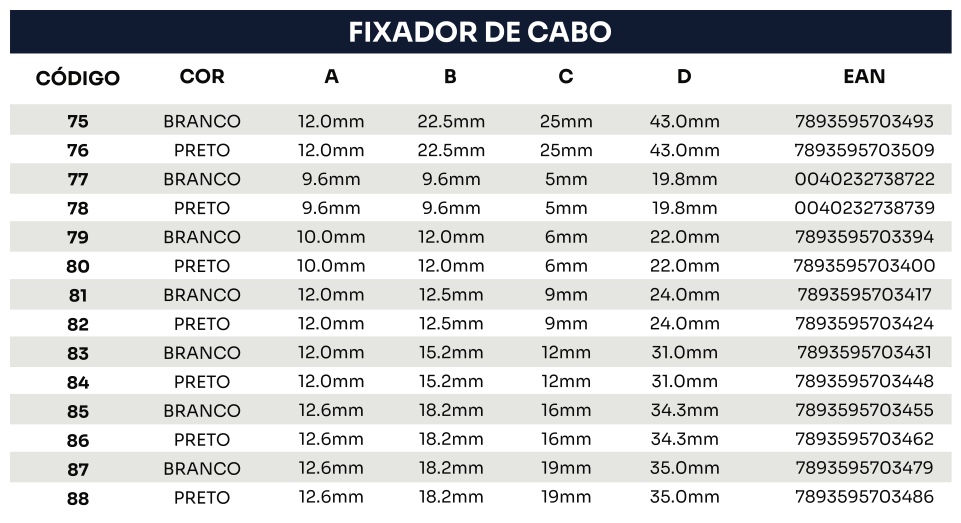 FIXADOR DE CABO

| CÓDIGO | COR | A | B | C | D | EAN |
|---|---|---|---|---|---|---|
| 75 | BRANCO | 12.0mm | 22.5mm | 25mm | 43.0mm | 7893595703493 |
| 76 | PRETO | 12.0mm | 22.5mm | 25mm | 43.0mm | 7893595703509 |
| 77 | BRANCO | 9.6mm | 9.6mm | 5mm | 19.8mm | 0040232738722 |
| 78 | PRETO | 9.6mm | 9.6mm | 5mm | 19.8mm | 0040232738739 |
| 79 | BRANCO | 10.0mm | 12.0mm | 6mm | 22.0mm | 7893595703394 |
| 80 | PRETO | 10.0mm | 12.0mm | 6mm | 22.0mm | 7893595703400 |
| 81 | BRANCO | 12.0mm | 12.5mm | 9mm | 24.0mm | 7893595703417 |
| 82 | PRETO | 12.0mm | 12.5mm | 9mm | 24.0mm | 7893595703424 |
| 83 | BRANCO | 12.0mm | 15.2mm | 12mm | 31.0mm | 7893595703431 |
| 84 | PRETO | 12.0mm | 15.2mm | 12mm | 31.0mm | 7893595703448 |
| 85 | BRANCO | 12.6mm | 18.2mm | 16mm | 34.3mm | 7893595703455 |
| 86 | PRETO | 12.6mm | 18.2mm | 16mm | 34.3mm | 7893595703462 |
| 87 | BRANCO | 12.6mm | 18.2mm | 19mm | 35.0mm | 7893595703479 |
| 88 | PRETO | 12.6mm | 18.2mm | 19mm | 35.0mm | 7893595703486 |